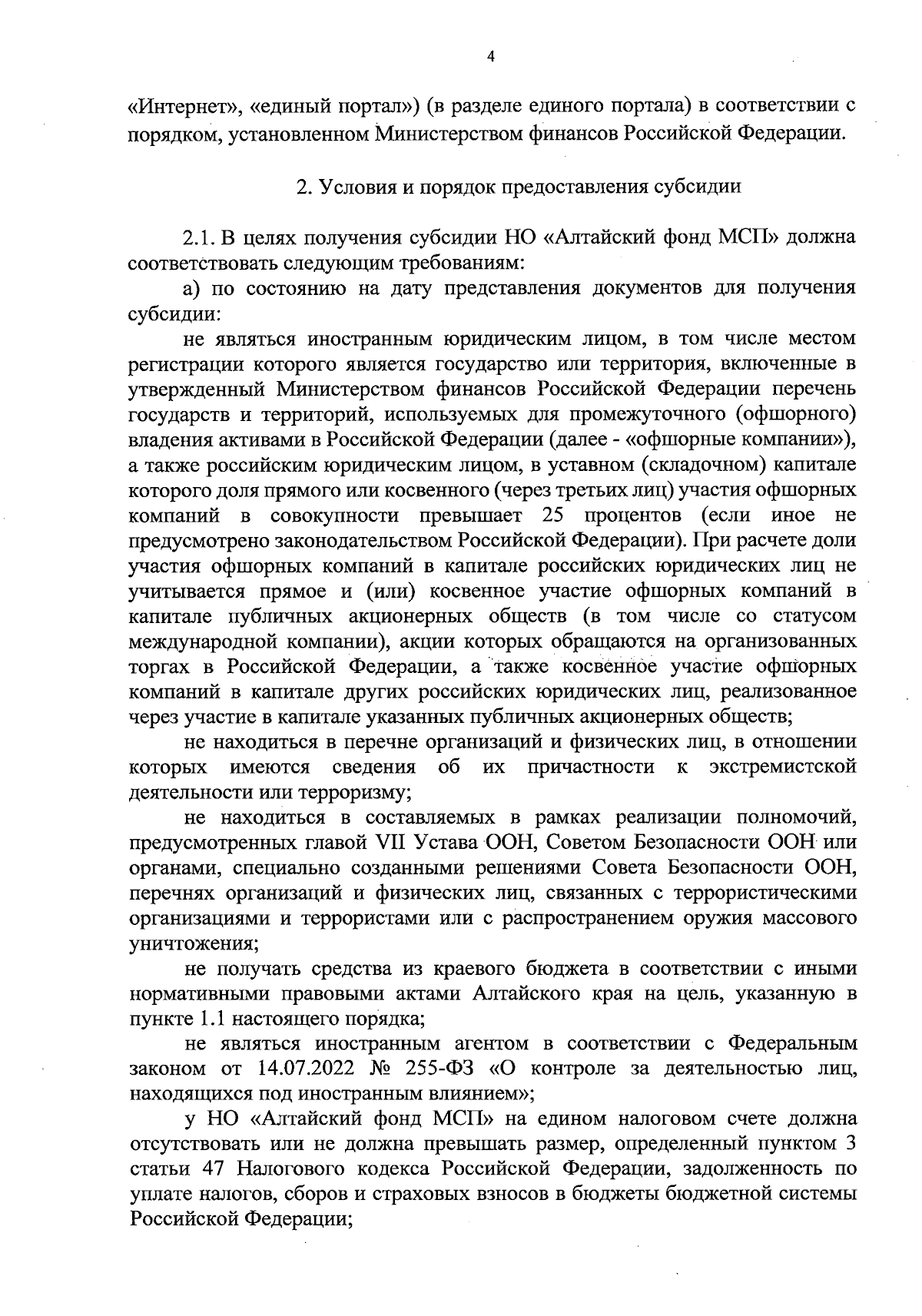 4

«Интернет», «единый портал») (в разделе единого портала) в соответствии с порядком, установленном Министерством финансов Российской Федерации.

2. Условия и порядок предоставления субсидии

2.1. В целях получения субсидии НО «Алтайский фонд МСП» должна соответствовать следующим требованиям:

а) по состоянию на дату представления документов для получения субсидии:

не являться иностранным юридическим лицом, в том числе местом регистрации которого является государство или территория, включенные в утвержденный Министерством финансов Российской Федерации перечень государств и территорий, используемых для промежуточного (офшорного) владения активами в Российской Федерации (далее - «офшорные компании»), а также российским юридическим лицом, в уставном (складочном) капитале которого доля прямого или косвенного (через третьих лиц) участия офшорных компаний в совокупности превышает 25 процентов (если иное не предусмотрено законодательством Российской Федерации). При расчете доли участия офшорных компаний в капитале российских юридических лиц не учитывается прямое и (или) косвенное участие офшорных компаний в капитале публичных акционерных обществ (в том числе со статусом международной компании), акции которых обращаются на организованных торгах в Российской Федерации, а также косвенное участие офшорных компаний в капитале других российских юридических лиц, реализованное через участие в капитале указанных публичных акционерных обществ;

не находиться в перечне организаций и физических лиц, в отношении которых имеются сведения об их причастности к экстремистской деятельности или терроризму;

не находиться в составляемых в рамках реализации полномочий, предусмотренных главой VII Устава ООН, Советом Безопасности ООН или органами, специально созданными решениями Совета Безопасности ООН, перечнях организаций и физических лиц, связанных с террористическими организациями и террористами или с распространением оружия массового уничтожения;

не получать средства из краевого бюджета в соответствии с иными нормативными правовыми актами Алтайского края на цель, указанную в пункте 1.1 настоящего порядка;

не являться иностранным агентом в соответствии с Федеральным законом от 14.07.2022 № 255-ФЗ «О контроле за деятельностью лиц, находящихся под иностранным влиянием»;

у НО «Алтайский фонд МСП» на едином налоговом счете должна отсутствовать или не должна превышать размер, определенный пунктом 3 статьи 47 Налогового кодекса Российской Федерации, задолженность по уплате налогов, сборов и страховых взносов в бюджеты бюджетной системы Российской Федерации;